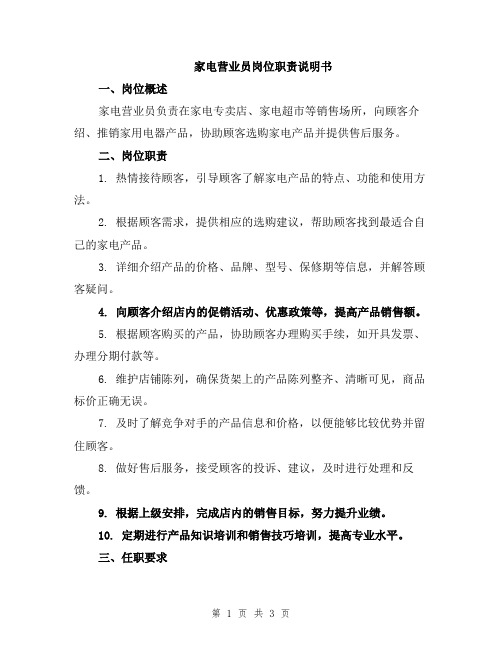 家电营业员岗位职责说明书

一、岗位概述

家电营业员负责在家电专卖店、家电超市等销售场所，向顾客介绍、推销家用电器产品，协助顾客选购家电产品并提供售后服务。

二、岗位职责

1. 热情接待顾客，引导顾客了解家电产品的特点、功能和使用方法。

2. 根据顾客需求，提供相应的选购建议，帮助顾客找到最适合自己的家电产品。

3. 详细介绍产品的价格、品牌、型号、保修期等信息，并解答顾客疑问。

4. 向顾客介绍店内的促销活动、优惠政策等，提高产品销售额。

5. 根据顾客购买的产品，协助顾客办理购买手续，如开具发票、办理分期付款等。

6. 维护店铺陈列，确保货架上的产品陈列整齐、清晰可见，商品标价正确无误。

7. 及时了解竞争对手的产品信息和价格，以便能够比较优势并留住顾客。

8. 做好售后服务，接受顾客的投诉、建议，及时进行处理和反馈。

9. 根据上级安排，完成店内的销售目标，努力提升业绩。

10. 定期进行产品知识培训和销售技巧培训，提高专业水平。

三、任职要求

第 1 页 共 3 页